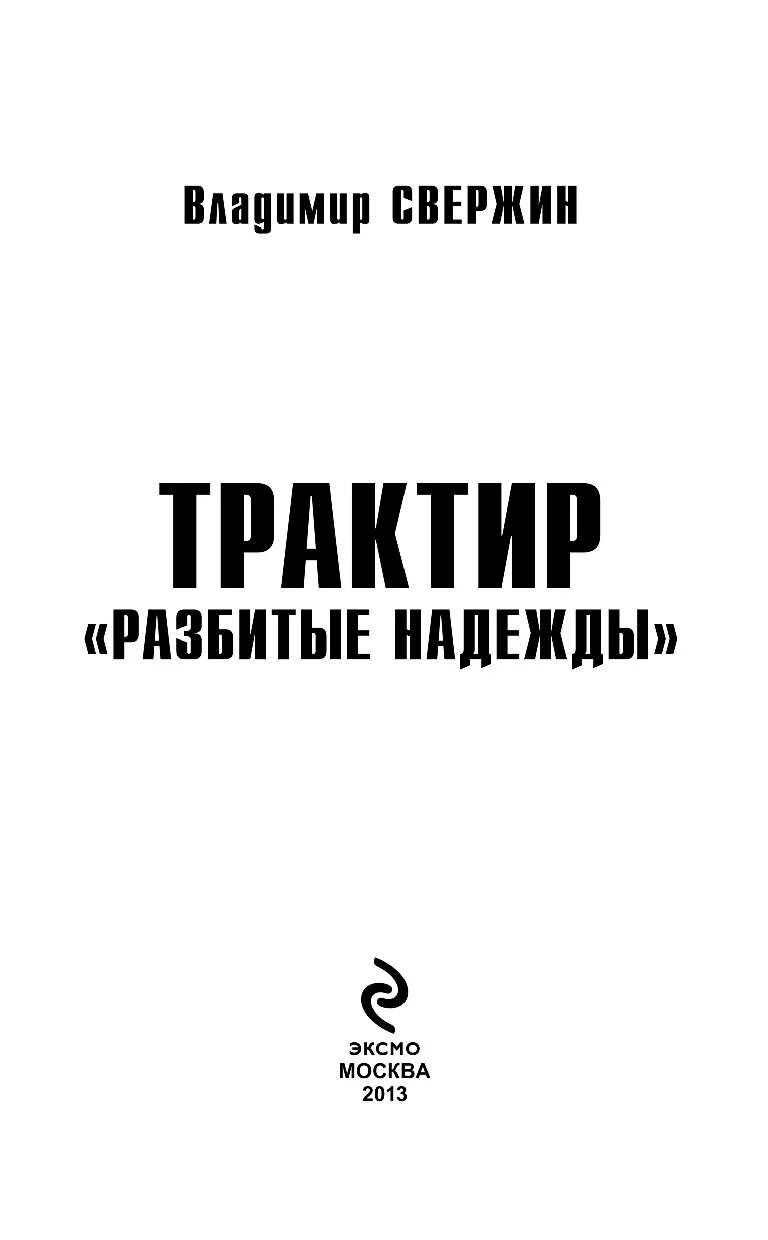 Владимир СВЕРЖИН

ТРАКТИР
«РАЗБИТЫЕ НАДЕЖДЫ»

ЭКСМО
МОСКВА
2013